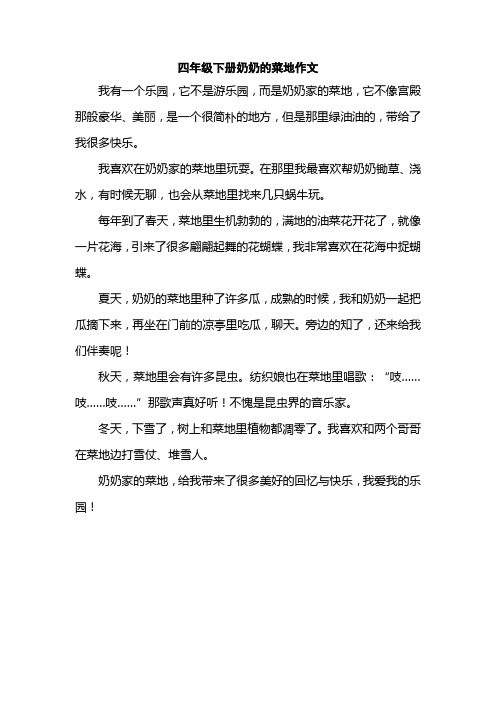 四年级下册奶奶的菜地作文

我有一个乐园，它不是游乐园，而是奶奶家的菜地，它不像宫殿那般豪华、美丽，是一个很简朴的地方，但是那里绿油油的，带给了我很多快乐。

我喜欢在奶奶家的菜地里玩耍。在那里我最喜欢帮奶奶锄草、浇水，有时候无聊，也会从菜地里找来几只蜗牛玩。

每年到了春天，菜地里生机勃勃的，满地的油菜花开花了，就像一片花海，引来了很多翩翩起舞的花蝴蝶，我非常喜欢在花海中捉蝴蝶。

夏天，奶奶的菜地里种了许多瓜，成熟的时候，我和奶奶一起把瓜摘下来，再坐在门前的凉亭里吃瓜，聊天。旁边的知了，还来给我们伴奏呢！

秋天，菜地里会有许多昆虫。纺织娘也在菜地里唱歌：“吱……吱……吱……”那歌声真好听！不愧是昆虫界的音乐家。

冬天，下雪了，树上和菜地里植物都凋零了。我喜欢和两个哥哥在菜地边打雪仗、堆雪人。

奶奶家的菜地，给我带来了很多美好的回忆与快乐，我爱我的乐园！